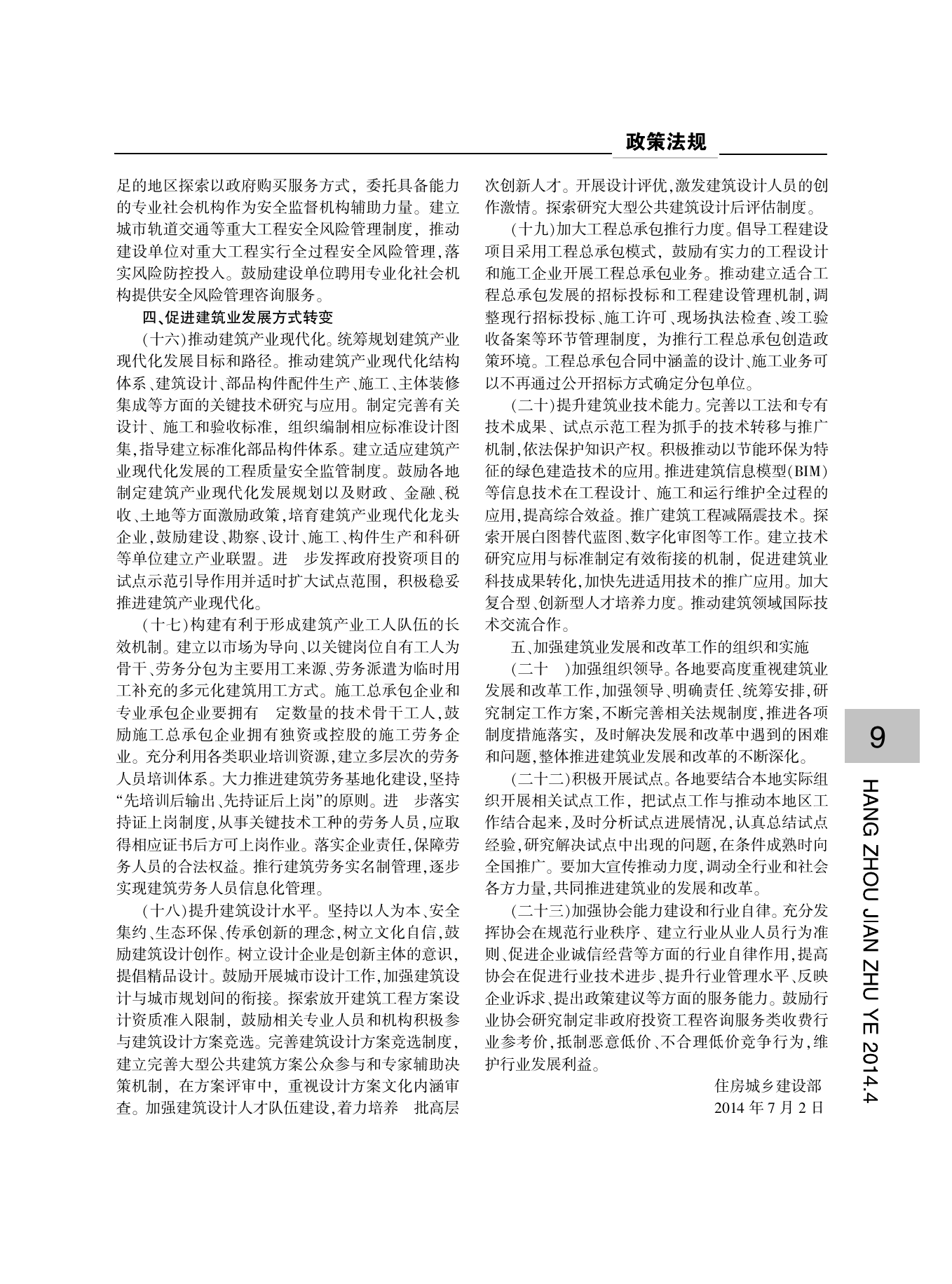 政策法规

足的地区探索以政府购买服务方式，委托具备能力的专业社会机构作为安全监督机构辅助力量。建立城市轨道交通等重大工程安全风险管理制度，推动建设单位对重大工程实行全过程安全风险管理，落实风险防控投入。鼓励建设单位聘用专业化社会机构提供安全风险管理咨询服务。

四、促进建筑业发展方式转变

（十六）推动建筑产业现代化。统筹规划建筑产业现代化发展目标和路径。推动建筑产业现代化结构体系、建筑设计、部品构件配件生产、施工、主体装修集成等方面的关键技术研究与应用。制定完善有关设计、施工和验收标准，组织编制相应标准设计图集，指导建立标准化部品构件体系。建立适应建筑产业现代化发展的工程质量安全监管制度。鼓励各地制定建筑产业现代化发展规划以及财政、金融、税收、土地等方面激励政策，培育建筑产业现代化龙头企业，鼓励建设、勘察、设计、施工、构件生产和科研等单位建立产业联盟。进 步发挥政府投资项目的试点示范引导作用并适时扩大试点范围，积极稳妥推进建筑产业现代化。

（十七）构建有利于形成建筑产业工人队伍的长效机制。建立以市场为导向、以关键岗位自有工人为骨干、劳务分包为主要用工来源、劳务派遣为临时用工补充的多元化建筑用工方式。施工总承包企业和专业承包企业要拥有 定数量的技术骨干工人，鼓励施工总承包企业拥有独资或控股的施工劳务企业。充分利用各类职业培训资源，建立多层次的劳务人员培训体系。大力推进建筑劳务基地化建设，坚持“先培训后输出、先持证后上岗”的原则。进 步落实持证上岗制度，从事关键技术工种的劳务人员，应取得相应证书后方可上岗作业。落实企业责任，保障劳务人员的合法权益。推行建筑劳务实名制管理，逐步实现建筑劳务人员信息化管理。

（十八）提升建筑设计水平。坚持以人为本、安全集约、生态环保、传承创新的理念，树立文化自信，鼓励建筑设计创作。树立设计企业是创新主体的意识，提倡精品设计。鼓励开展城市设计工作，加强建筑设计与城市规划间的衔接。探索放开建筑工程方案设计资质准入限制，鼓励相关专业人员和机构积极参与建筑设计方案竞选。完善建筑设计方案竞选制度，建立完善大型公共建筑方案公众参与和专家辅助决策机制，在方案评审中，重视设计方案文化内涵审查。加强建筑设计人才队伍建设，着力培养 批高层次创新人才。开展设计评优，激发建筑设计人员的创作激情。探索研究大型公共建筑设计后评估制度。

（十九）加大工程总承包推行力度。倡导工程建设项目采用工程总承包模式，鼓励有实力的工程设计和施工企业开展工程总承包业务。推动建立适合工程总承包发展的招标投标和工程建设管理机制，调整现行招标投标、施工许可、现场执法检查、竣工验收备案等环节管理制度，为推行工程总承包创造政策环境。工程总承包合同中涵盖的设计、施工业务可以不再通过公开招标方式确定分包单位。

（二十）提升建筑业技术能力。完善以工法和专有技术成果、试点示范工程为抓手的技术转移与推广机制，依法保护知识产权。积极推动以节能环保为特征的绿色建造技术的应用。推进建筑信息模型（BIM）等信息技术在工程设计、施工和运行维护全过程的应用，提高综合效益。推广建筑工程减隔震技术。探索开展白图替代蓝图、数字化审图等工作。建立技术研究应用与标准制定有效衔接的机制，促进建筑业科技成果转化，加快先进适用技术的推广应用。加大复合型、创新型人才培养力度。推动建筑领域国际技术交流合作。

五、加强建筑业发展和改革工作的组织和实施

（二十 ）加强组织领导。各地要高度重视建筑业发展和改革工作，加强领导、明确责任、统筹安排，研究制定工作方案，不断完善相关法规制度，推进各项制度措施落实，及时解决发展和改革中遇到的困难和问题，整体推进建筑业发展和改革的不断深化。

（二十二）积极开展试点。各地要结合本地实际组织开展相关试点工作，把试点工作与推动本地区工作结合起来，及时分析试点进展情况，认真总结试点经验，研究解决试点中出现的问题，在条件成熟时向全国推广。要加大宣传推动力度，调动全行业和社会各方力量，共同推进建筑业的发展和改革。

（二十三）加强协会能力建设和行业自律。充分发挥协会在规范行业秩序、建立行业从业人员行为准则、促进企业诚信经营等方面的行业自律作用，提高协会在促进行业技术进步、提升行业管理水平、反映企业诉求、提出政策建议等方面的服务能力。鼓励行业协会研究制定非政府投资工程咨询服务类收费行业参考价，抵制恶意低价、不合理低价竞争行为，维护行业发展利益。

住房城乡建设部
2014 年 7 月 2 日

9
HANG ZHOU JIAN ZHU YE 2014.4